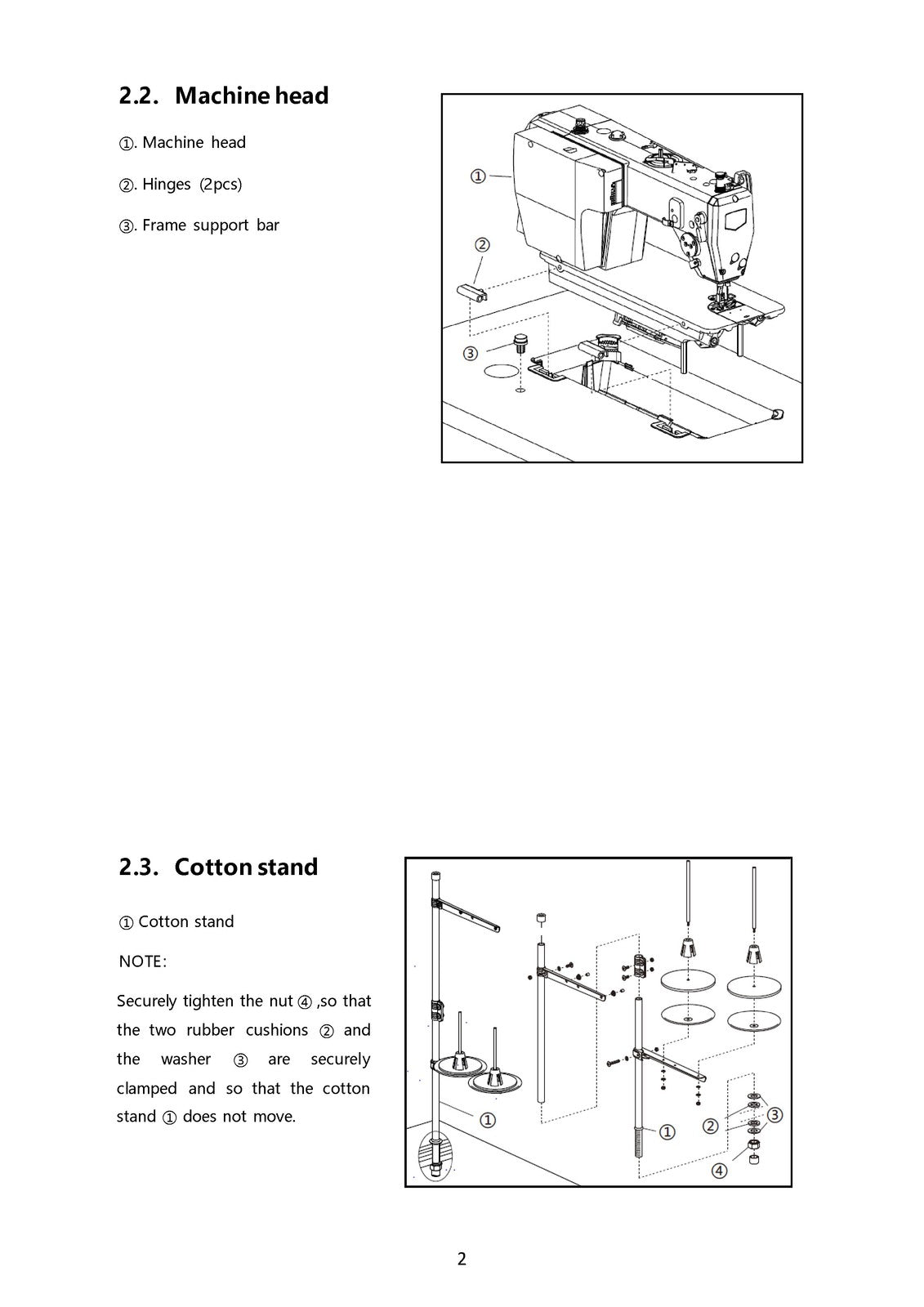 2.2. Machine head

①. Machine head

②. Hinges (2pcs)

③. Frame support bar

①

②

③

2.3. Cotton stand

① Cotton stand

NOTE:

Securely tighten the nut ④ ,so that the two rubber cushions ② and the washer ③ are securely clamped and so that the cotton stand ① does not move.

①

①

②

③

④

2